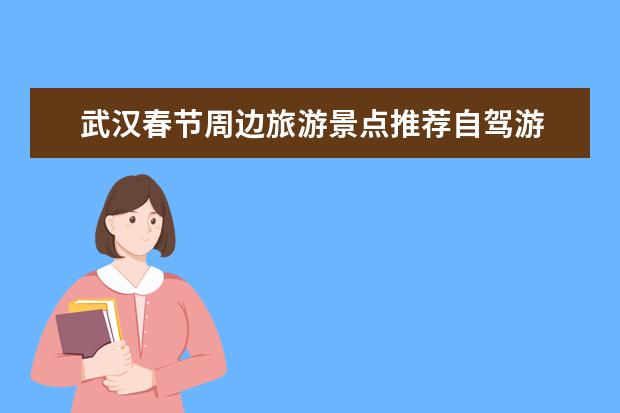 武汉春节周边旅游景点推荐自驾游